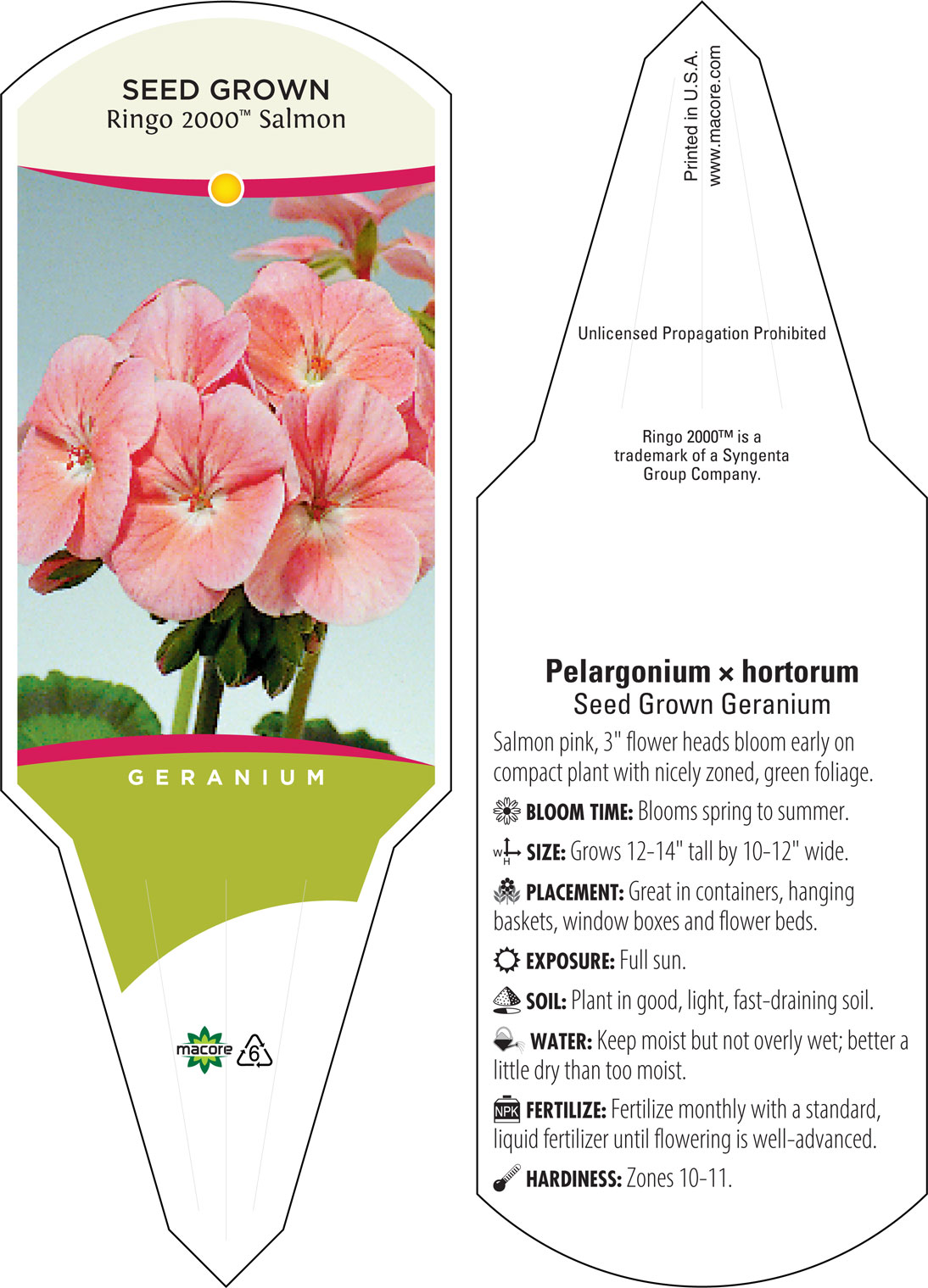 SEED GROWN
Ringo 2000™ Salmon

GERANIUM

macore
6

Printed in U.S.A.
www.macore.com

Unlicensed Propagation Prohibited

Ringo 2000™ is a trademark of a Syngenta Group Company.

Pelargonium × hortorum
Seed Grown Geranium

Salmon pink, 3" flower heads bloom early on compact plant with nicely zoned, green foliage.

BLOOM TIME: Blooms spring to summer.

W H SIZE: Grows 12-14" tall by 10-12" wide.

PLACEMENT: Great in containers, hanging baskets, window boxes and flower beds.

EXPOSURE: Full sun.

SOIL: Plant in good, light, fast-draining soil.

WATER: Keep moist but not overly wet; better a little dry than too moist.

NPK FERTILIZE: Fertilize monthly with a standard, liquid fertilizer until flowering is well-advanced.

HARDINESS: Zones 10-11.